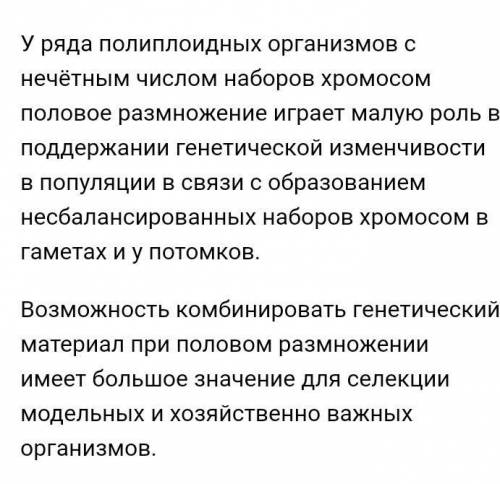 У ряда полиплоидных организмов с нечётным числом наборов хромосом половое размножение играет малую роль в поддержании генетической изменчивости в популяции в связи с образованием несбалансированных наборов хромосом в гаметах и у потомков.

Возможность комбинировать генетический материал при половом размножении имеет большое значение для селекции модельных и хозяйственно важных организмов.